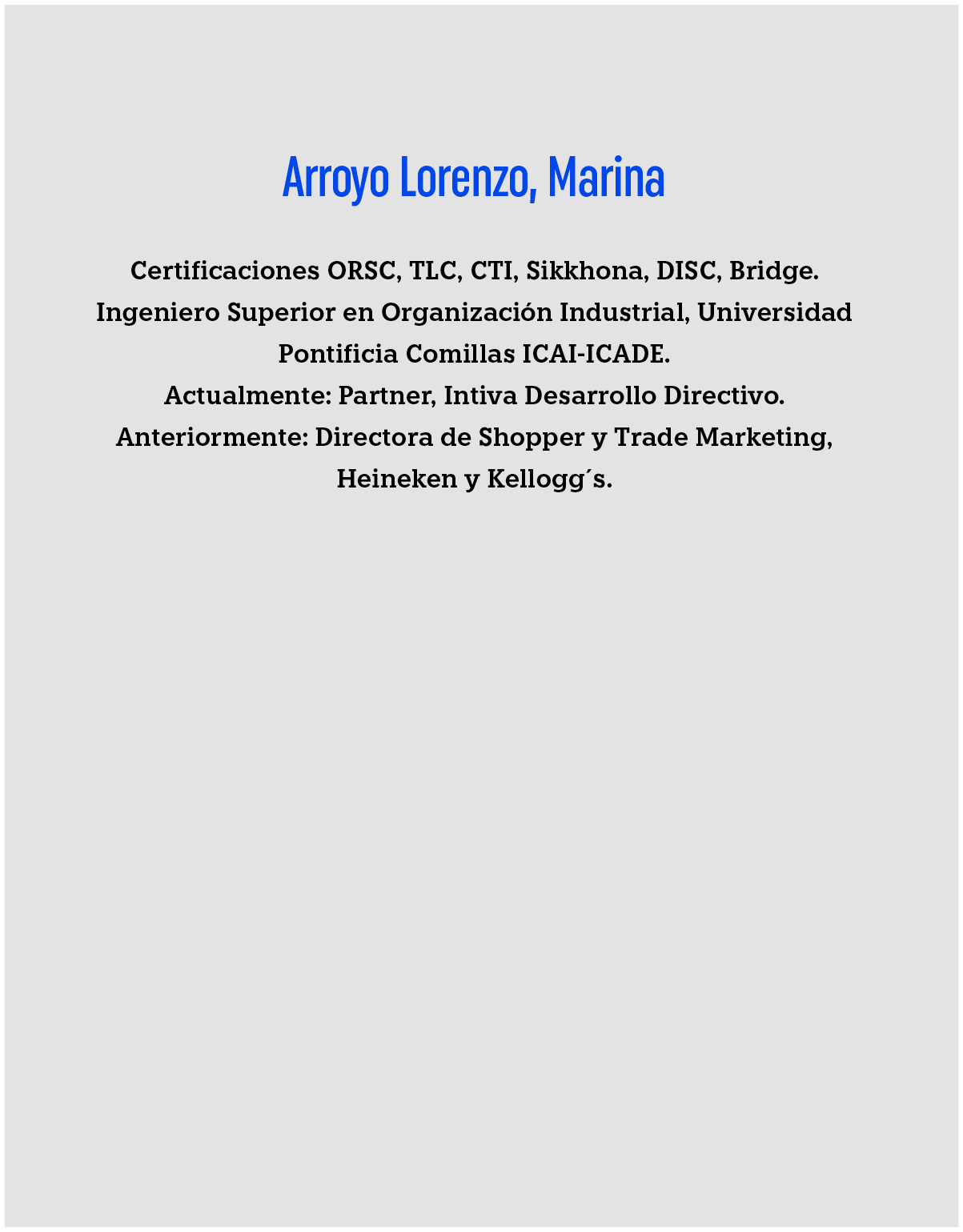 Arroyo Lorenzo, Marina

Certificaciones ORSC, TLC, CTI, Sikkhona, DISC, Bridge.
Ingeniero Superior en Organización Industrial, Universidad Pontificia Comillas ICAI-ICADE.
Actualmente: Partner, Intiva Desarrollo Directivo.
Anteriormente: Directora de Shopper y Trade Marketing, Heineken y Kellogg´s.